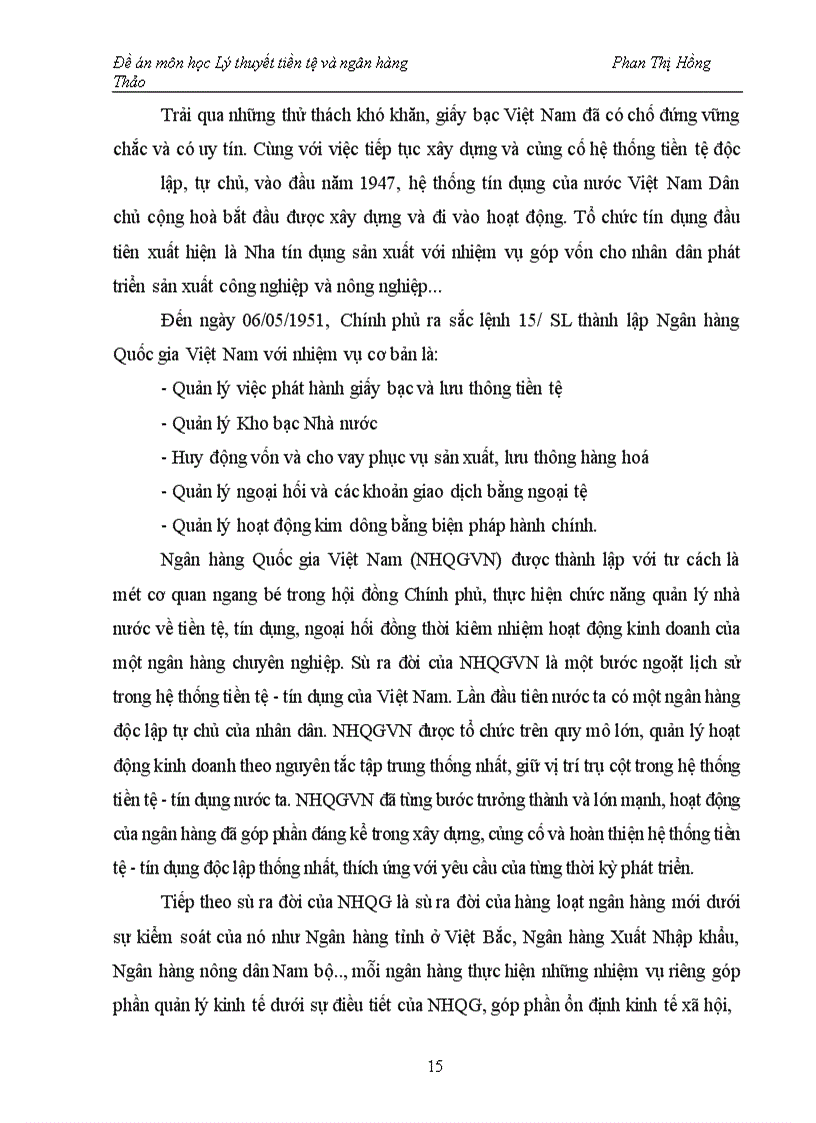 Đề án môn học Lý thuyết tiền tệ và ngân hàng Phan Thị Hồng Thảo

Trải qua những thử thách khó khăn, giấy bạc Việt Nam đã có chỗ đứng vững chắc và có uy tín. Cùng với việc tiếp tục xây dựng và củng cố hệ thống tiền tệ độc lập, tự chủ, vào đầu năm 1947, hệ thống tín dụng của nước Việt Nam Dân chủ cộng hoà bắt đầu được xây dựng và đi vào hoạt động. Tổ chức tín dụng đầu tiên xuất hiện là Nha tín dụng sản xuất với nhiệm vụ góp vốn cho nhân dân phát triển sản xuất công nghiệp và nông nghiệp...

Đến ngày 06/05/1951, Chính phủ ra sắc lệnh 15/ SL thành lập Ngân hàng Quốc gia Việt Nam với nhiệm vụ cơ bản là:

- Quản lý việc phát hành giấy bạc và lưu thông tiền tệ

- Quản lý Kho bạc Nhà nước

- Huy động vốn và cho vay phục vụ sản xuất, lưu thông hàng hoá

- Quản lý ngoại hối và các khoản giao dịch bằng ngoại tệ

- Quản lý hoạt động kim dông bằng biện pháp hành chính.

Ngân hàng Quốc gia Việt Nam (NHQGVN) được thành lập với tư cách là mét cơ quan ngang bé trong hội đồng Chính phủ, thực hiện chức năng quản lý nhà nước về tiền tệ, tín dụng, ngoại hối đồng thời kiêm nhiệm hoạt động kinh doanh của một ngân hàng chuyên nghiệp. Sù ra đời của NHQGVN là một bước ngoặt lịch sử trong hệ thống tiền tệ - tín dụng của Việt Nam. Lần đầu tiên nước ta có một ngân hàng độc lập tự chủ của nhân dân. NHQGVN được tổ chức trên quy mô lớn, quản lý hoạt động kinh doanh theo nguyên tắc tập trung thống nhất, giữ vị trí trụ cột trong hệ thống tiền tệ - tín dụng nước ta. NHQGVN đã từng bước trưởng thành và lớn mạnh, hoạt động của ngân hàng đã góp phần đáng kể trong xây dựng, củng cố và hoàn thiện hệ thống tiền tệ - tín dụng độc lập thống nhất, thích ứng với yêu cầu của từng thời kỳ phát triển.

Tiếp theo sù ra đời của NHQG là sù ra đời của hàng loạt ngân hàng mới dưới sự kiểm soát của nó như Ngân hàng tỉnh ở Việt Bắc, Ngân hàng Xuất Nhập khẩu, Ngân hàng nông dân Nam bộ.., mỗi ngân hàng thực hiện những nhiệm vụ riêng góp phần quản lý kinh tế dưới sự điều tiết của NHQG, góp phần ổn định kinh tế xã hội,

15